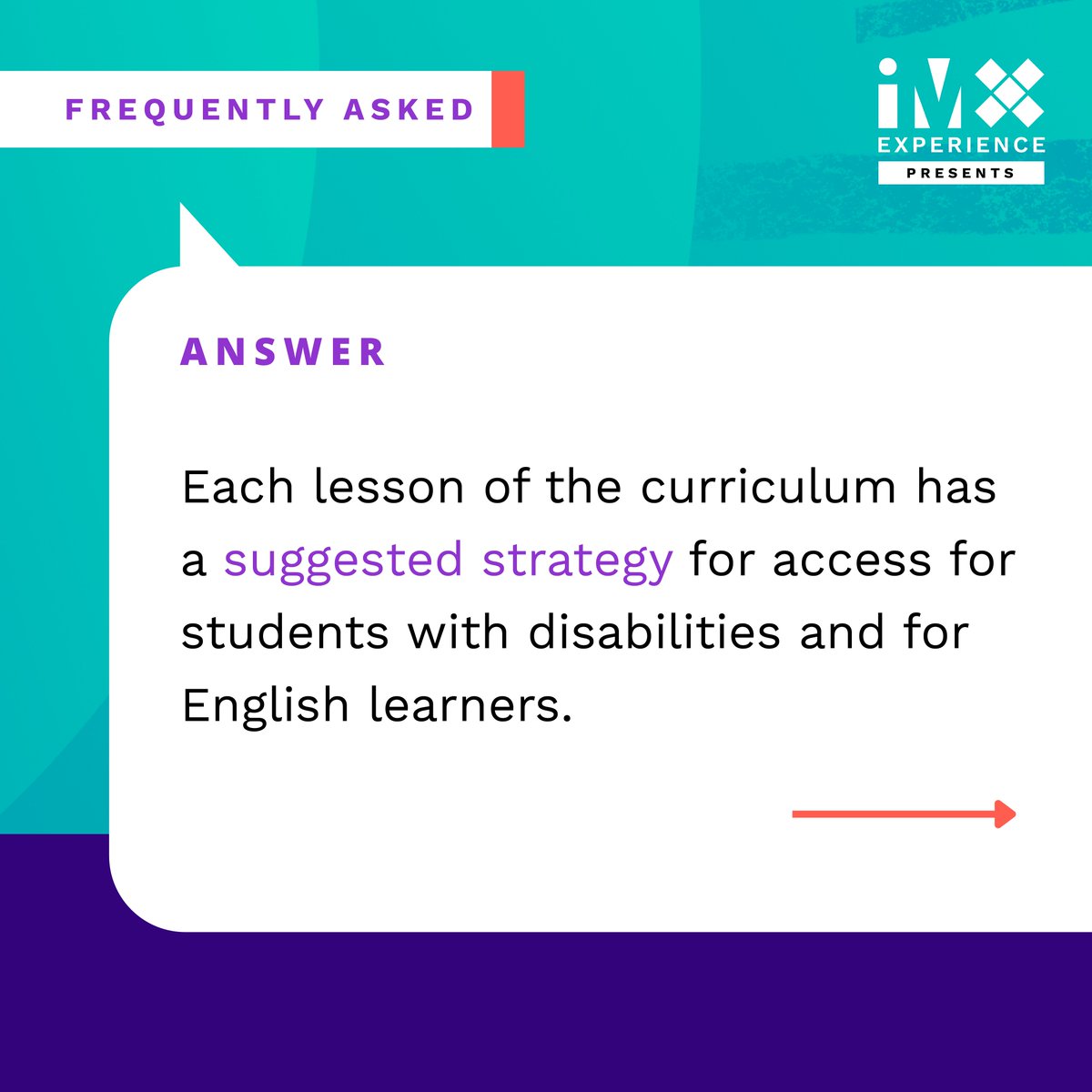 FREQUENTLY ASKED

iM
EXPERIENCE
PRESENTS

ANSWER

Each lesson of the curriculum has a suggested strategy for access for students with disabilities and for English learners.